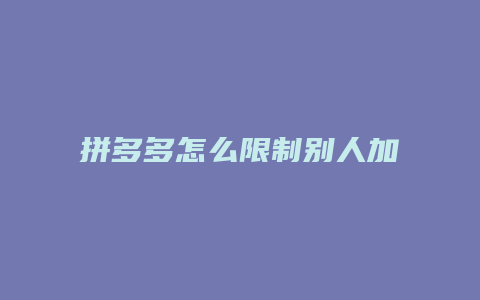 拼多多怎么限制别人加